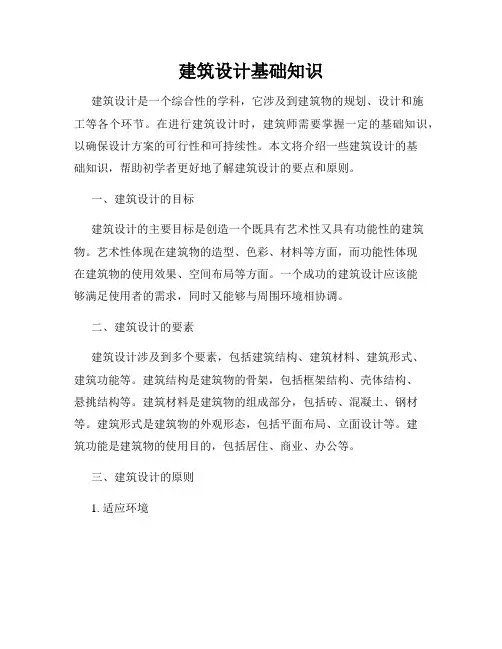 建筑设计基础知识

建筑设计是一个综合性的学科，它涉及到建筑物的规划、设计和施工等各个环节。在进行建筑设计时，建筑师需要掌握一定的基础知识，以确保设计方案的可行性和可持续性。本文将介绍一些建筑设计的基础知识，帮助初学者更好地了解建筑设计的要点和原则。

一、建筑设计的目标

建筑设计的主要目标是创造一个既具有艺术性又具有功能性的建筑物。艺术性体现在建筑物的造型、色彩、材料等方面，而功能性体现在建筑物的使用效果、空间布局等方面。一个成功的建筑设计应该能够满足使用者的需求，同时又能够与周围环境相协调。

二、建筑设计的要素

建筑设计涉及到多个要素，包括建筑结构、建筑材料、建筑形式、建筑功能等。建筑结构是建筑物的骨架，包括框架结构、壳体结构、悬挑结构等。建筑材料是建筑物的组成部分，包括砖、混凝土、钢材等。建筑形式是建筑物的外观形态，包括平面布局、立面设计等。建筑功能是建筑物的使用目的，包括居住、商业、办公等。

三、建筑设计的原则

1. 适应环境